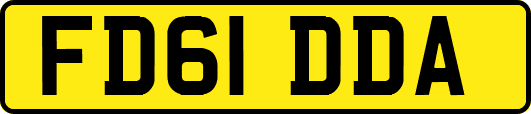 FD61 DDA